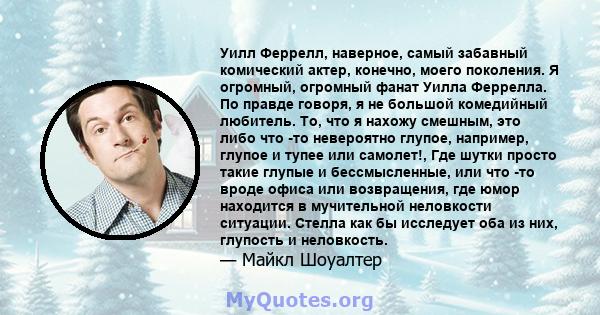 Уилл Феррелл, наверное, самый забавный комический актер, конечно, моего поколения. Я огромный, огромный фанат Уилла Феррелла. По правде говоря, я не большой комедийный любитель. То, что я нахожу смешным, это либо что -то невероятно глупое, например, глупое и тупее или самолет!, Где шутки просто такие глупые и бессмысленные, или что -то вроде офиса или возвращения, где юмор находится в мучительной неловкости ситуации. Стелла как бы исследует оба из них, глупость и неловкость.
— Майкл Шоуалтер

MyQuotes.org